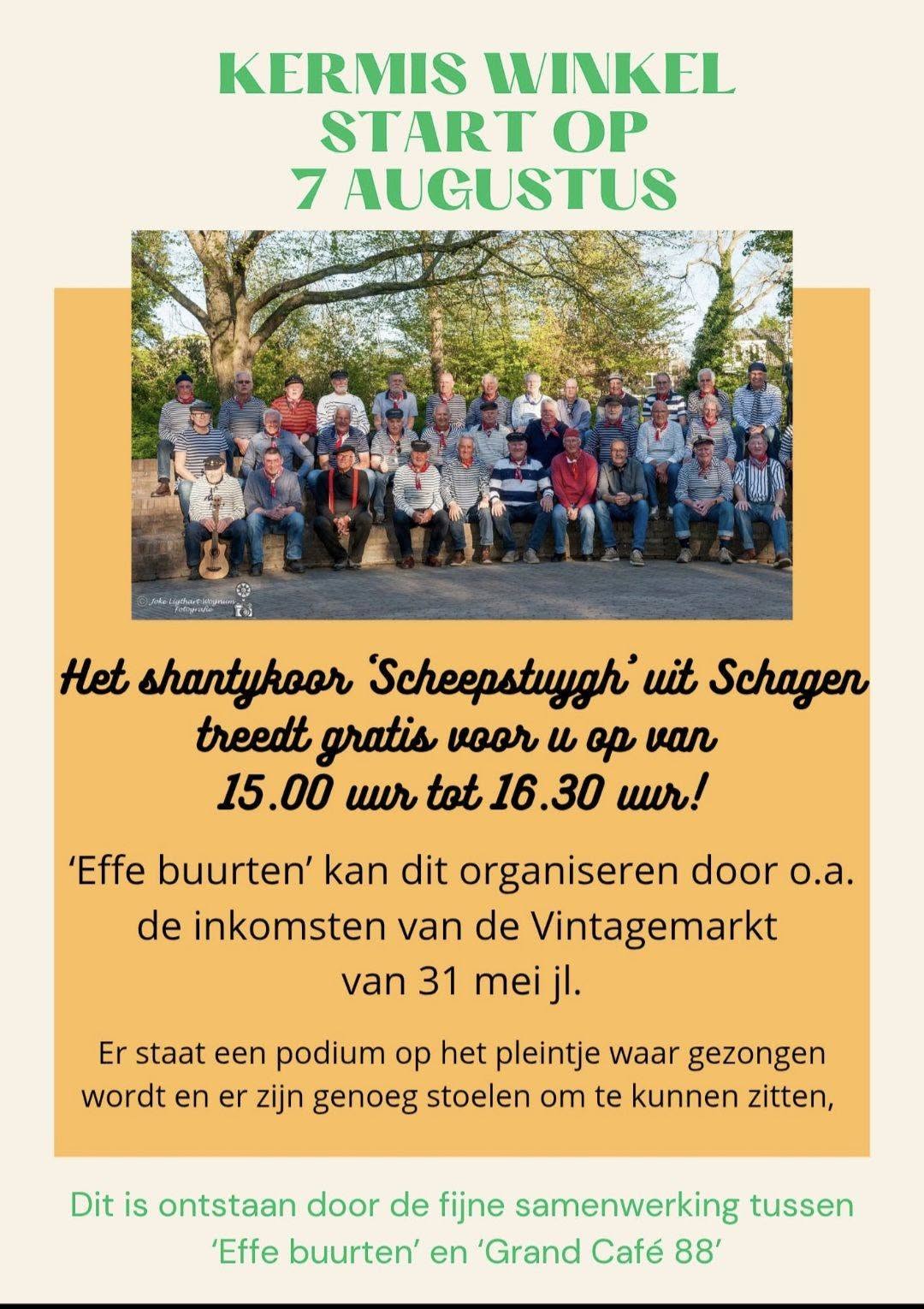 KERMIS WINKEL
START OP
7 AUGUSTUS

© Joke Ligthart-Wognum Fotografie

Het shantykoor 'Scheepstuygh' uit Schagen treedt gratis voor u op van 15.00 uur tot 16.30 uur!

'Effe buurten' kan dit organiseren door o.a. de inkomsten van de Vintagemarkt van 31 mei jl.

Er staat een podium op het pleintje waar gezongen wordt en er zijn genoeg stoelen om te kunnen zitten,

Dit is ontstaan door de fijne samenwerking tussen 'Effe buurten' en 'Grand Café 88'